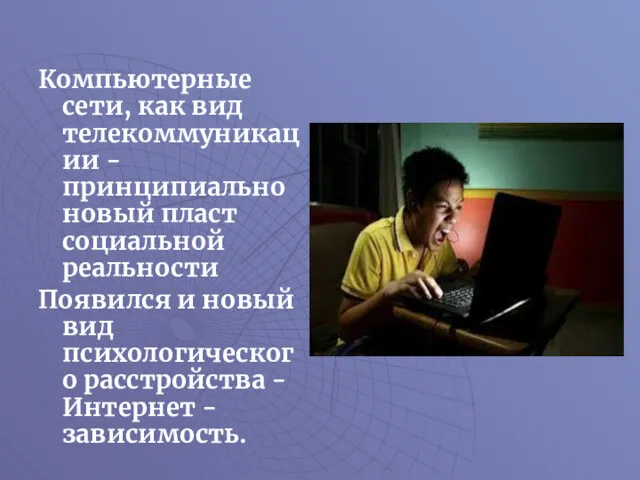 Компьютерные сети, как вид телекоммуникации - принципиально новый пласт социальной реальности

Появился и новый вид психологического расстройства - Интернет - зависимость.